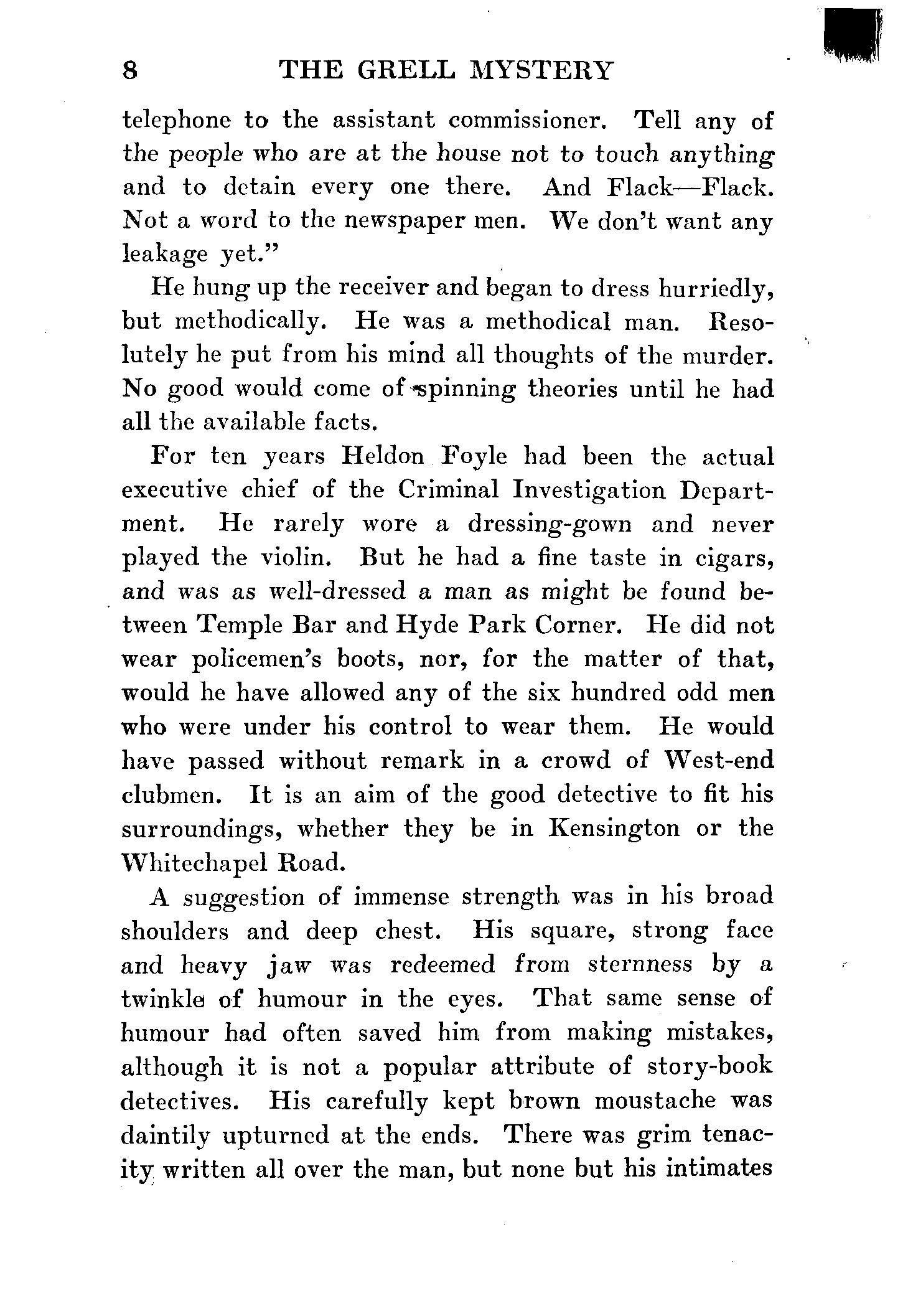 8 THE GRELL MYSTERY

telephone to the assistant commissioner. Tell any of the people who are at the house not to touch anything and to detain every one there. And Flack—Flack. Not a word to the newspaper men. We don't want any leakage yet."

He hung up the receiver and began to dress hurriedly, but methodically. He was a methodical man. Resolutely he put from his mind all thoughts of the murder. No good would come of spinning theories until he had all the available facts.

For ten years Heldon Foyle had been the actual executive chief of the Criminal Investigation Department. He rarely wore a dressing-gown and never played the violin. But he had a fine taste in cigars, and was as well-dressed a man as might be found between Temple Bar and Hyde Park Corner. He did not wear policemen's boots, nor, for the matter of that, would he have allowed any of the six hundred odd men who were under his control to wear them. He would have passed without remark in a crowd of West-end clubmen. It is an aim of the good detective to fit his surroundings, whether they be in Kensington or the Whitechapel Road.

A suggestion of immense strength was in his broad shoulders and deep chest. His square, strong face and heavy jaw was redeemed from sternness by a twinkle of humour in the eyes. That same sense of humour had often saved him from making mistakes, although it is not a popular attribute of story-book detectives. His carefully kept brown moustache was daintily upturned at the ends. There was grim tenacity written all over the man, but none but his intimates